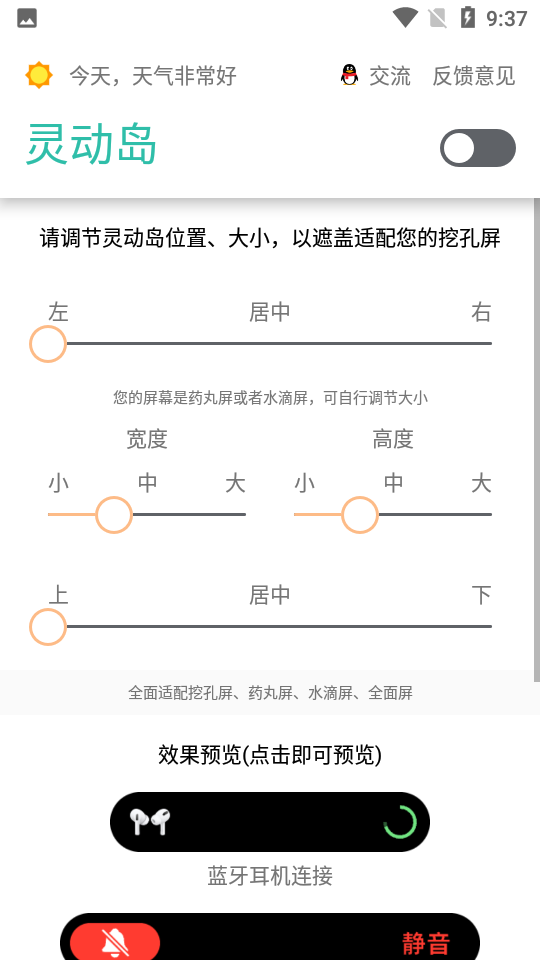 9:37

今天，天气非常好

交流 反馈意见

灵动岛

请调节灵动岛位置、大小，以遮盖适配您的挖孔屏

左 居中 右

您的屏幕是药丸屏或者水滴屏，可自行调节大小

宽度

小 中 大

高度

小 中 大

上 居中 下

全面适配挖孔屏、药丸屏、水滴屏、全面屏

效果预览(点击即可预览)

蓝牙耳机连接

静音